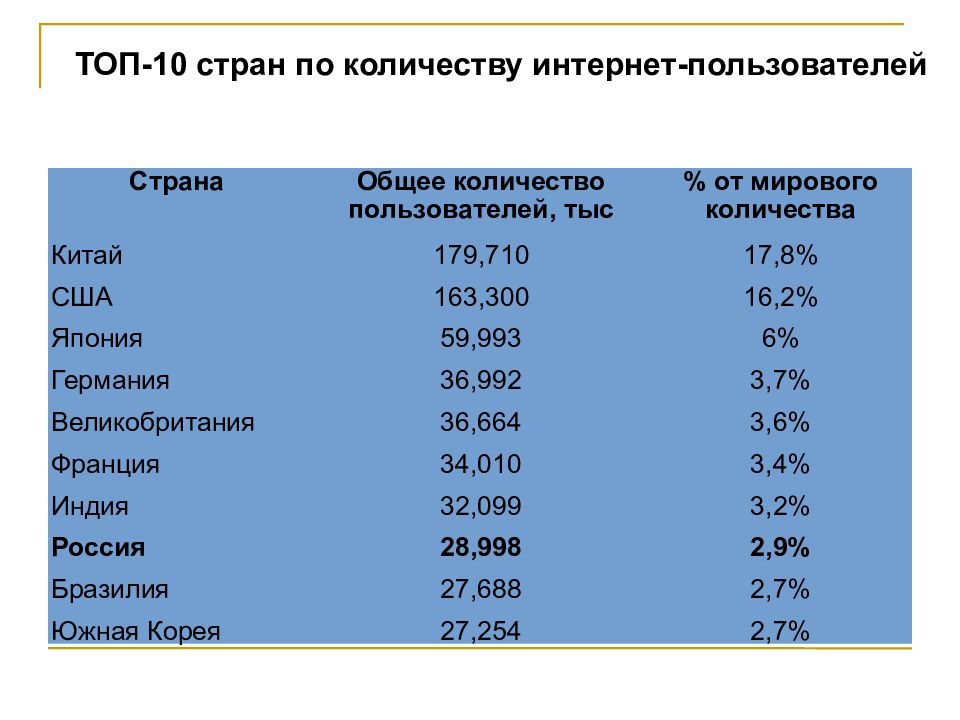 ТОП-10 стран по количеству интернет-пользователей

| Страна | Общее количество пользователей, тыс | % от мирового количества |
|---|---|---|
| Китай | 179,710 | 17,8% |
| США | 163,300 | 16,2% |
| Япония | 59,993 | 6% |
| Германия | 36,992 | 3,7% |
| Великобритания | 36,664 | 3,6% |
| Франция | 34,010 | 3,4% |
| Индия | 32,099 | 3,2% |
| **Россия** | **28,998** | **2,9%** |
| Бразилия | 27,688 | 2,7% |
| Южная Корея | 27,254 | 2,7% |